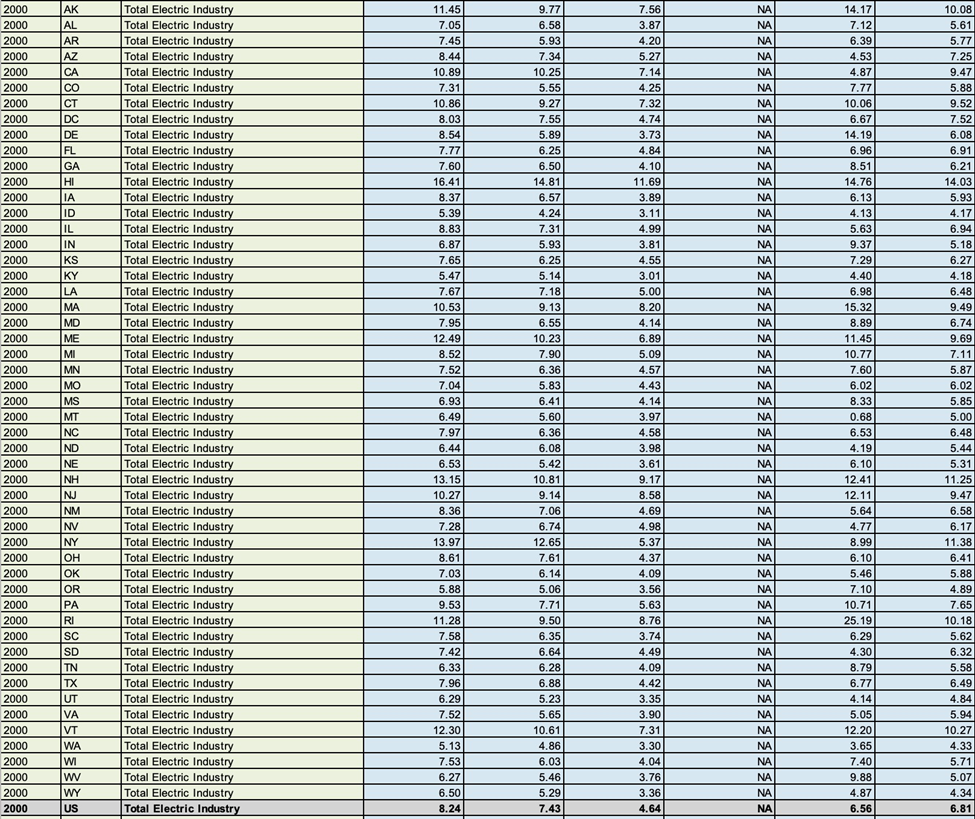 | 2000 | AK | Total Electric Industry | 11.45 | 9.77 | 7.56 | NA | 14.17 | 10.08 |
|---|---|---|---|---|---|---|---|---|
| 2000 | AL | Total Electric Industry | 7.05 | 6.58 | 3.87 | NA | 7.12 | 5.61 |
| 2000 | AR | Total Electric Industry | 7.45 | 5.93 | 4.20 | NA | 6.39 | 5.77 |
| 2000 | AZ | Total Electric Industry | 8.44 | 7.34 | 5.27 | NA | 4.53 | 7.25 |
| 2000 | CA | Total Electric Industry | 10.89 | 10.25 | 7.14 | NA | 4.87 | 9.47 |
| 2000 | CO | Total Electric Industry | 7.31 | 5.55 | 4.25 | NA | 7.77 | 5.88 |
| 2000 | CT | Total Electric Industry | 10.86 | 9.27 | 7.32 | NA | 10.06 | 9.52 |
| 2000 | DC | Total Electric Industry | 8.03 | 7.55 | 4.74 | NA | 6.67 | 7.52 |
| 2000 | DE | Total Electric Industry | 8.54 | 5.89 | 3.73 | NA | 14.19 | 6.08 |
| 2000 | FL | Total Electric Industry | 7.77 | 6.25 | 4.84 | NA | 6.96 | 6.91 |
| 2000 | GA | Total Electric Industry | 7.60 | 6.50 | 4.10 | NA | 8.51 | 6.21 |
| 2000 | HI | Total Electric Industry | 16.41 | 14.81 | 11.69 | NA | 14.76 | 14.03 |
| 2000 | IA | Total Electric Industry | 8.37 | 6.57 | 3.89 | NA | 6.13 | 5.93 |
| 2000 | ID | Total Electric Industry | 5.39 | 4.24 | 3.11 | NA | 4.13 | 4.17 |
| 2000 | IL | Total Electric Industry | 8.83 | 7.31 | 4.99 | NA | 5.63 | 6.94 |
| 2000 | IN | Total Electric Industry | 6.87 | 5.93 | 3.81 | NA | 9.37 | 5.18 |
| 2000 | KS | Total Electric Industry | 7.65 | 6.25 | 4.55 | NA | 7.29 | 6.27 |
| 2000 | KY | Total Electric Industry | 5.47 | 5.14 | 3.01 | NA | 4.40 | 4.18 |
| 2000 | LA | Total Electric Industry | 7.67 | 7.18 | 5.00 | NA | 6.98 | 6.48 |
| 2000 | MA | Total Electric Industry | 10.53 | 9.13 | 8.20 | NA | 15.32 | 9.49 |
| 2000 | MD | Total Electric Industry | 7.95 | 6.55 | 4.14 | NA | 8.89 | 6.74 |
| 2000 | ME | Total Electric Industry | 12.49 | 10.23 | 6.89 | NA | 11.45 | 9.69 |
| 2000 | MI | Total Electric Industry | 8.52 | 7.90 | 5.09 | NA | 10.77 | 7.11 |
| 2000 | MN | Total Electric Industry | 7.52 | 6.36 | 4.57 | NA | 7.60 | 5.87 |
| 2000 | MO | Total Electric Industry | 7.04 | 5.83 | 4.43 | NA | 6.02 | 6.02 |
| 2000 | MS | Total Electric Industry | 6.93 | 6.41 | 4.14 | NA | 8.33 | 5.85 |
| 2000 | MT | Total Electric Industry | 6.49 | 5.60 | 3.97 | NA | 0.68 | 5.00 |
| 2000 | NC | Total Electric Industry | 7.97 | 6.36 | 4.58 | NA | 6.53 | 6.48 |
| 2000 | ND | Total Electric Industry | 6.44 | 6.08 | 3.98 | NA | 4.19 | 5.44 |
| 2000 | NE | Total Electric Industry | 6.53 | 5.42 | 3.61 | NA | 6.10 | 5.31 |
| 2000 | NH | Total Electric Industry | 13.15 | 10.81 | 9.17 | NA | 12.41 | 11.25 |
| 2000 | NJ | Total Electric Industry | 10.27 | 9.14 | 8.58 | NA | 12.11 | 9.47 |
| 2000 | NM | Total Electric Industry | 8.36 | 7.06 | 4.69 | NA | 5.64 | 6.58 |
| 2000 | NV | Total Electric Industry | 7.28 | 6.74 | 4.98 | NA | 4.77 | 6.17 |
| 2000 | NY | Total Electric Industry | 13.97 | 12.65 | 5.37 | NA | 8.99 | 11.38 |
| 2000 | OH | Total Electric Industry | 8.61 | 7.61 | 4.37 | NA | 6.10 | 6.41 |
| 2000 | OK | Total Electric Industry | 7.03 | 6.14 | 4.09 | NA | 5.46 | 5.88 |
| 2000 | OR | Total Electric Industry | 5.88 | 5.06 | 3.56 | NA | 7.10 | 4.89 |
| 2000 | PA | Total Electric Industry | 9.53 | 7.71 | 5.63 | NA | 10.71 | 7.65 |
| 2000 | RI | Total Electric Industry | 11.28 | 9.50 | 8.76 | NA | 25.19 | 10.18 |
| 2000 | SC | Total Electric Industry | 7.58 | 6.35 | 3.74 | NA | 6.29 | 5.62 |
| 2000 | SD | Total Electric Industry | 7.42 | 6.64 | 4.49 | NA | 4.30 | 6.32 |
| 2000 | TN | Total Electric Industry | 6.33 | 6.28 | 4.09 | NA | 8.79 | 5.58 |
| 2000 | TX | Total Electric Industry | 7.96 | 6.88 | 4.42 | NA | 6.77 | 6.49 |
| 2000 | UT | Total Electric Industry | 6.29 | 5.23 | 3.35 | NA | 4.14 | 4.84 |
| 2000 | VA | Total Electric Industry | 7.52 | 5.65 | 3.90 | NA | 5.05 | 5.94 |
| 2000 | VT | Total Electric Industry | 12.30 | 10.61 | 7.31 | NA | 12.20 | 10.27 |
| 2000 | WA | Total Electric Industry | 5.13 | 4.86 | 3.30 | NA | 3.65 | 4.33 |
| 2000 | WI | Total Electric Industry | 7.53 | 6.03 | 4.04 | NA | 7.40 | 5.71 |
| 2000 | WV | Total Electric Industry | 6.27 | 5.46 | 3.76 | NA | 9.88 | 5.07 |
| 2000 | WY | Total Electric Industry | 6.50 | 5.29 | 3.36 | NA | 4.87 | 4.34 |
| 2000 | US | Total Electric Industry | 8.24 | 7.43 | 4.64 | NA | 6.56 | 6.81 |